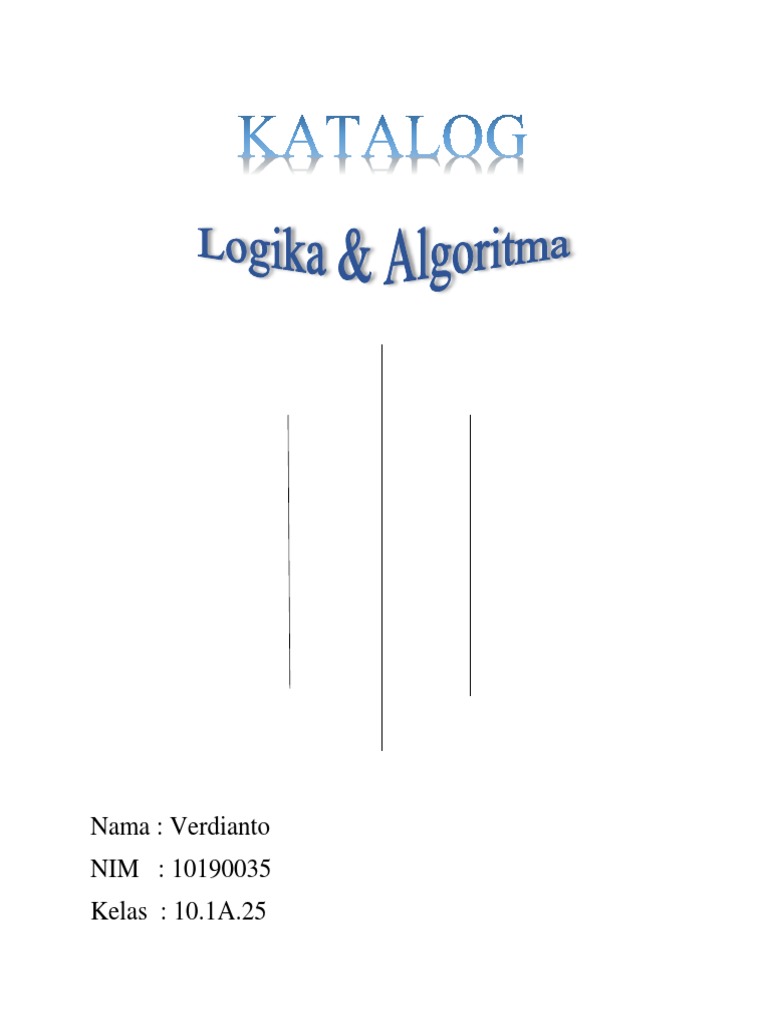 KATALOG

Logika & Algoritma

Nama : Verdianto
NIM : 10190035
Kelas : 10.1A.25